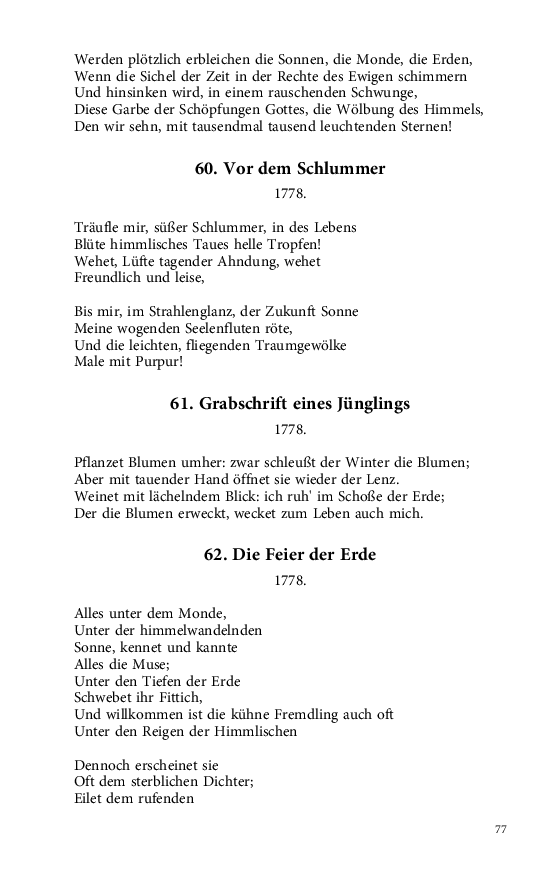 Werden plötzlich erbleichen die Sonnen, die Monde, die Erden,
Wenn die Sichel der Zeit in der Rechte des Ewigen schimmern
Und hinsinken wird, in einem rauschenden Schwunge,
Diese Garbe der Schöpfungen Gottes, die Wölbung des Himmels,
Den wir sehn, mit tausendmal tausend leuchtenden Sternen!

60. Vor dem Schlummer

1778.

Träufle mir, süßer Schlummer, in des Lebens
Blüte himmlisches Taues helle Tropfen!
Wehet, Lüfte tagender Ahndung, wehet
Freundlich und leise,

Bis mir, im Strahlenglanz, der Zukunft Sonne
Meine wogenden Seelenfluten röte,
Und die leichten, fliegenden Traumgewölke
Male mit Purpur!

61. Grabschrift eines Jünglings

1778.

Pflanzet Blumen umher: zwar schleußt der Winter die Blumen;
Aber mit tauender Hand öffnet sie wieder der Lenz.
Weinet mit lächelndem Blick: ich ruh' im Schoße der Erde;
Der die Blumen erweckt, wecket zum Leben auch mich.

62. Die Feier der Erde

1778.

Alles unter dem Monde,
Unter der himmelwandelnden
Sonne, kennet und kannte
Alles die Muse;
Unter den Tiefen der Erde
Schwebet ihr Fittich,
Und willkommen ist die kühne Fremdling auch oft
Unter den Reigen der Himmlischen

Dennoch erscheinet sie
Oft dem sterblichen Dichter;
Eilet dem rufenden

77